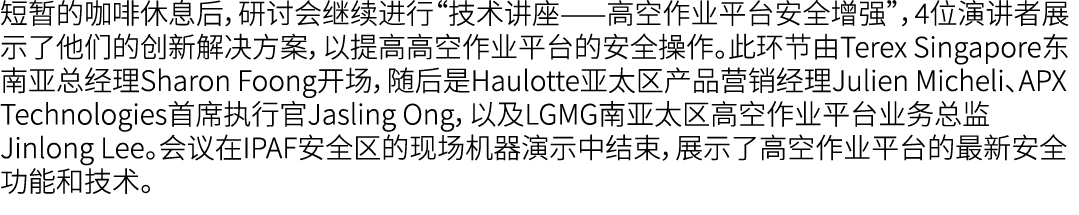 短暂的咖啡休息后，研讨会继续进行“技术讲座——高空作业平台安全增强”，4位演讲者展示了他们的创新解决方案，以提高高空作业平台的安全操作。此环节由Terex Singapore东南亚总经理Sharon Foong开场，随后是Haulotte亚太区产品营销经理Julien Micheli、APX Technologies首席执行官Jasling Ong，以及LGMG南亚太区高空作业平台业务总监Jinlong Lee。会议在IPAF安全区的现场机器演示中结束，展示了高空作业平台的最新安全功能和技术。